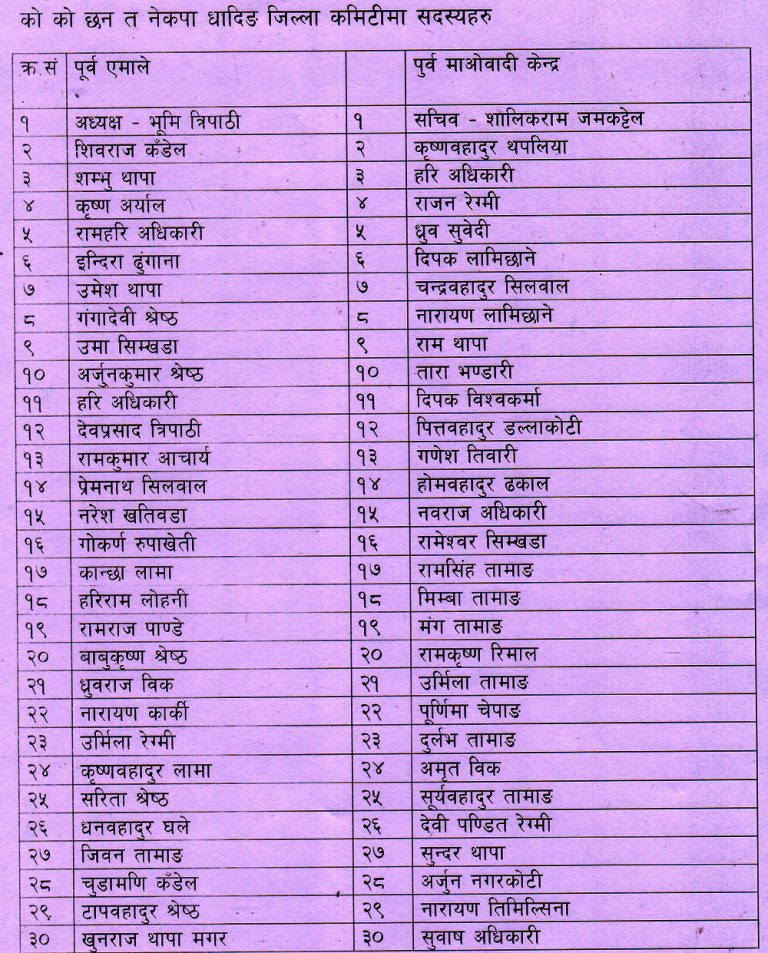 को को छन त नेकपा धादिङ जिल्ला कमिटीमा सदस्यहरु

| क्र.सं | पूर्व एमाले | | पुर्व माओवादी केन्द्र |
|---|---|---|---|
| १ | अध्यक्ष - भूमि त्रिपाठी | १ | सचिव - शालिकराम जमकट्टेल |
| २ | शिवराज कँडेल | २ | कृष्णवहादुर थपलिया |
| ३ | शम्भु थापा | ३ | हरि अधिकारी |
| ४ | कृष्ण अर्याल | ४ | राजन रेग्मी |
| ५ | रामहरि अधिकारी | ५ | ध्रुव सुवेदी |
| ६ | इन्दिरा ढुंगाना | ६ | दिपक लामिछाने |
| ७ | उमेश थापा | ७ | चन्द्रवहादुर सिलवाल |
| ८ | गंगादेवी श्रेष्ठ | ८ | नारायण लामिछाने |
| ९ | उमा सिम्खडा | ९ | राम थापा |
| १० | अर्जुनकुमार श्रेष्ठ | १० | तारा भण्डारी |
| ११ | हरि अधिकारी | ११ | दिपक विश्वकर्मा |
| १२ | देवप्रसाद त्रिपाठी | १२ | पित्तवहादुर डल्लाकोटी |
| १३ | रामकुमार आचार्य | १३ | गणेश तिवारी |
| १४ | प्रेमनाथ सिलवाल | १४ | होमवहादुर ढकाल |
| १५ | नरेश खतिवडा | १५ | नवराज अधिकारी |
| १६ | गोकर्ण रुपाखेती | १६ | रामेश्वर सिम्खडा |
| १७ | कान्छा लामा | १७ | रामसिंह तामाङ |
| १८ | हरिराम लोहनी | १८ | मिम्बा तामाङ |
| १९ | रामराज पाण्डे | १९ | मंग तामाङ |
| २० | बाबुकृष्ण श्रेष्ठ | २० | रामकृष्ण रिमाल |
| २१ | ध्रुवराज विक | २१ | उर्मिला तामाङ |
| २२ | नारायण कार्की | २२ | पूर्णिमा चेपाङ |
| २३ | उर्मिला रेग्मी | २३ | दुर्लभ तामाङ |
| २४ | कृष्णवहादुर लामा | २४ | अमृत विक |
| २५ | सरिता श्रेष्ठ | २५ | सूर्यवहादुर तामाङ |
| २६ | धनवहादुर घले | २६ | देवी पण्डित रेग्मी |
| २७ | जिवन तामाङ | २७ | सुन्दर थापा |
| २८ | चुडामणि कँडेल | २८ | अर्जुन नगरकोटी |
| २९ | टापवहादुर श्रेष्ठ | २९ | नारायण तिमिल्सिना |
| ३० | खुनराज थापा मगर | ३० | सुवाष अधिकारी |